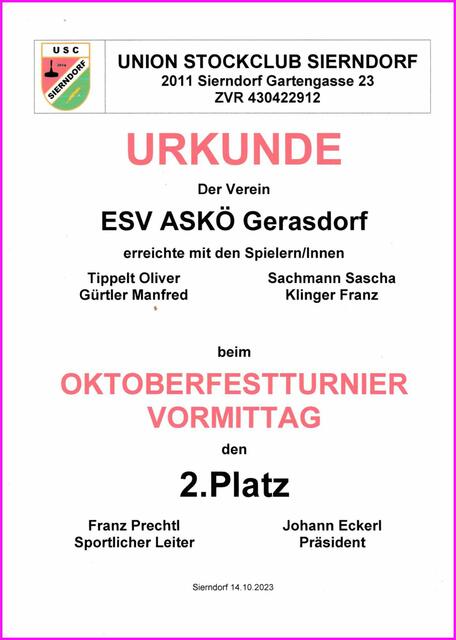 USC
SIERNDORF

UNION STOCKCLUB SIERNDORF
2011 Sierndorf Gartengasse 23
ZVR 430422912

URKUNDE

Der Verein

ESV ASKÖ Gerasdorf

erreichte mit den Spielern/Innen

Tippelt Oliver
Gürtler Manfred

Sachmann Sascha
Klinger Franz

beim

OKTOBERFESTTURNIER
VORMITTAG

den

2.Platz

Franz Prechtl
Sportlicher Leiter

Johann Eckerl
Präsident

Sierndorf 14.10.2023